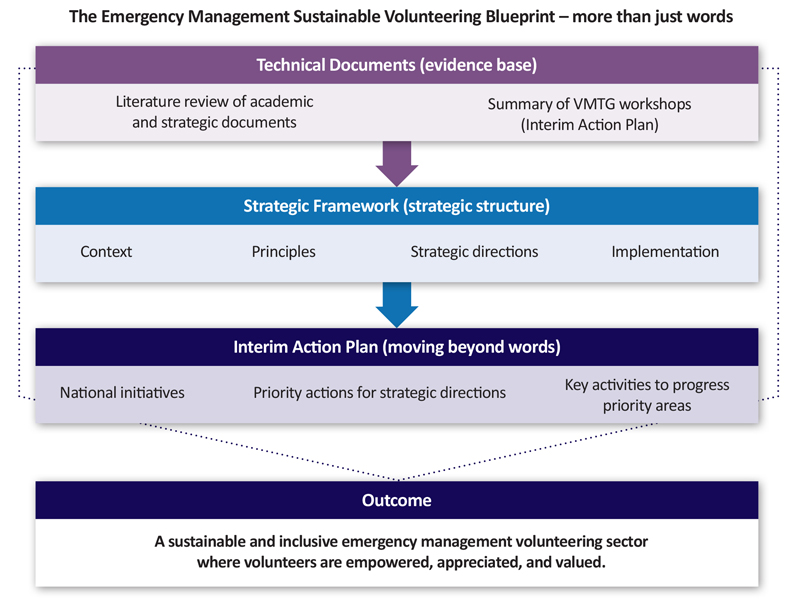 The Emergency Management Sustainable Volunteering Blueprint – more than just words

Technical Documents (evidence base)

Literature review of academic and strategic documents

Summary of VMTG workshops (Interim Action Plan)

Strategic Framework (strategic structure)

Context

Principles

Strategic directions

Implementation

Interim Action Plan (moving beyond words)

National initiatives

Priority actions for strategic directions

Key activities to progress priority areas

Outcome

A sustainable and inclusive emergency management volunteering sector where volunteers are empowered, appreciated, and valued.